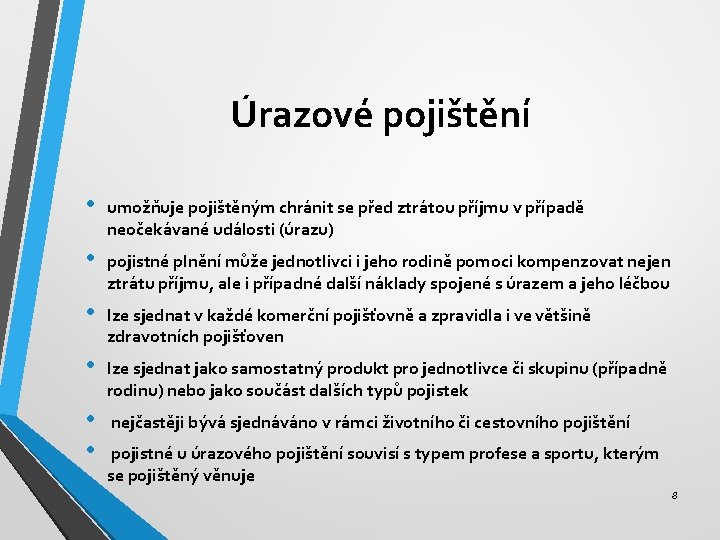 Úrazové pojištění

• umožňuje pojištěným chránit se před ztrátou příjmu v případě neočekávané události (úrazu)

• pojistné plnění může jednotlivci i jeho rodině pomoci kompenzovat nejen ztrátu příjmu, ale i případné další náklady spojené s úrazem a jeho léčbou

• lze sjednat v každé komerční pojišťovně a zpravidla i ve většině zdravotních pojišťoven

• lze sjednat jako samostatný produkt pro jednotlivce či skupinu (případně rodinu) nebo jako součást dalších typů pojistek

• nejčastěji bývá sjednáváno v rámci životního či cestovního pojištění

• pojistné u úrazového pojištění souvisí s typem profese a sportu, kterým se pojištěný věnuje

8